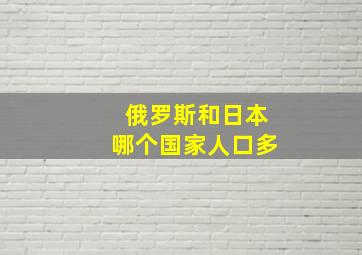 俄罗斯和日本
哪个国家人口多